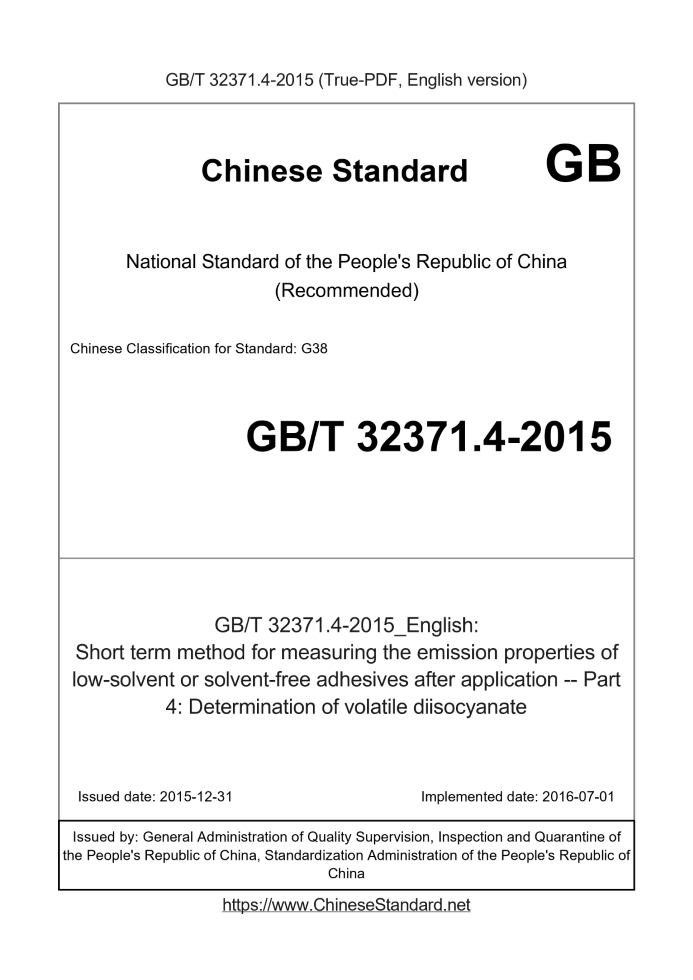 GB/T 32371.4-2015 (True-PDF, English version)

Chinese Standard GB

National Standard of the People's Republic of China
(Recommended)

Chinese Classification for Standard: G38

GB/T 32371.4-2015

GB/T 32371.4-2015_English:
Short term method for measuring the emission properties of low-solvent or solvent-free adhesives after application -- Part 4: Determination of volatile diisocyanate

Issued date: 2015-12-31 Implemented date: 2016-07-01

Issued by: General Administration of Quality Supervision, Inspection and Quarantine of the People's Republic of China, Standardization Administration of the People's Republic of China

https://www.ChineseStandard.net